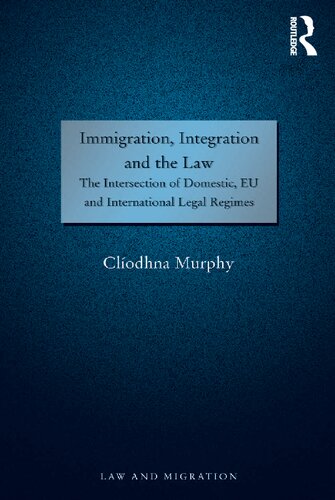 ROUTLEDGE

Immigration, Integration and the Law
The Intersection of Domestic, EU and International Legal Regimes

Clíodhna Murphy

LAW AND MIGRATION